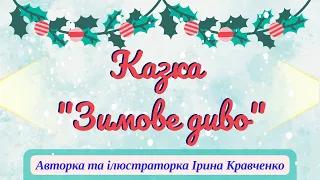 Казка

"Зимове диво"

Авторка та ілюстраторка Ірина Кравченко